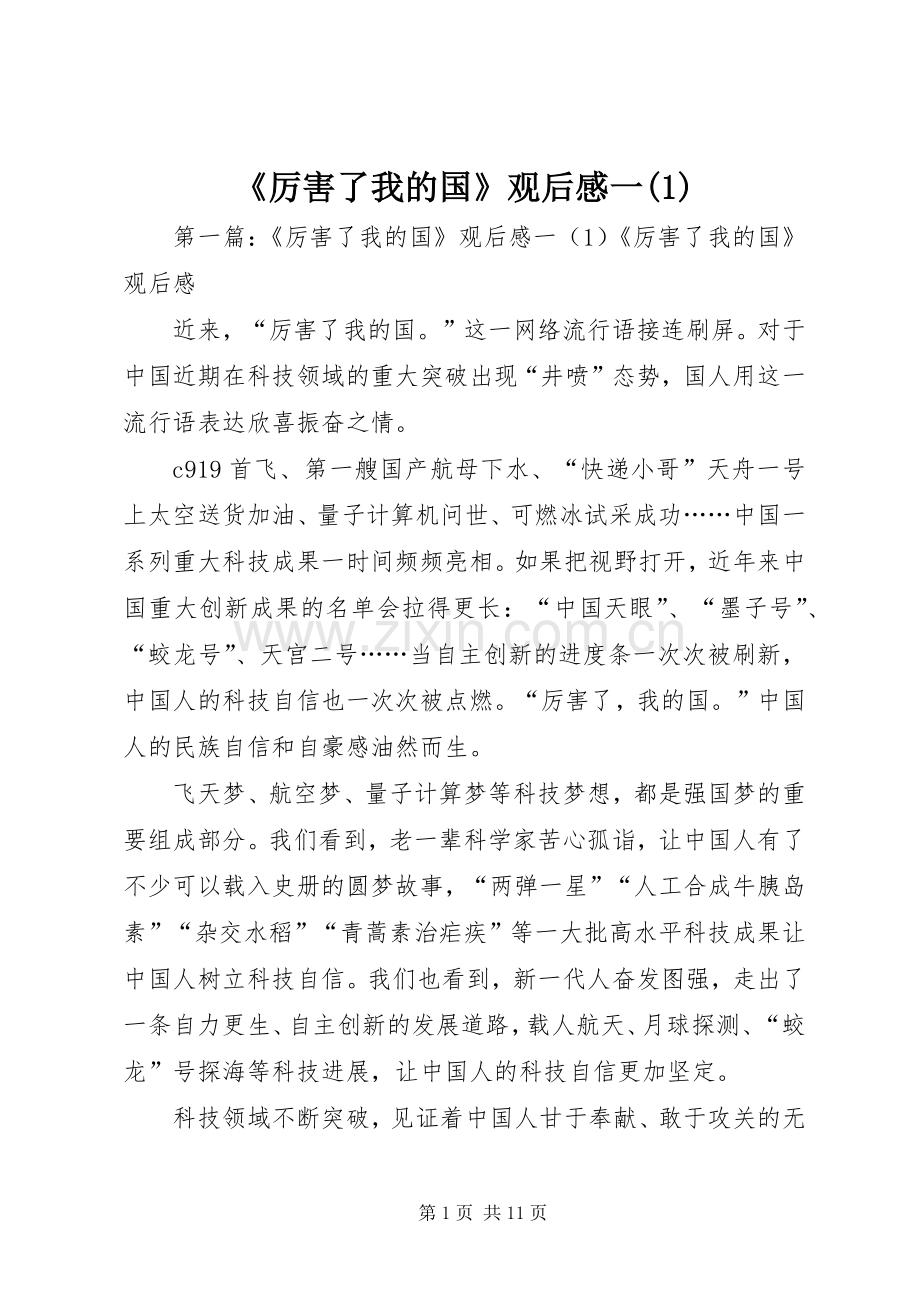 《厉害了我的国》观后感一(1)

第一篇:《厉害了我的国》观后感一（1）《厉害了我的国》观后感

近来，“厉害了我的国。”这一网络流行语接连刷屏。对于中国近期在科技领域的重大突破出现“井喷”态势，国人用这一流行语表达欣喜振奋之情。

c919首飞、第一艘国产航母下水、“快递小哥”天舟一号上太空送货加油、量子计算机问世、可燃冰试采成功……中国一系列重大科技成果一时间频频亮相。如果把视野打开，近年来中国重大创新成果的名单会拉得更长：“中国天眼”、“墨子号”、“蛟龙号”、天宫二号……当自主创新的进度条一次次被刷新，中国人的科技自信也一次次被点燃。“厉害了，我的国。”中国人的民族自信和自豪感油然而生。

飞天梦、航空梦、量子计算梦等科技梦想，都是强国梦的重要组成部分。我们看到，老一辈科学家苦心孤诣，让中国人有了不少可以载入史册的圆梦故事，“两弹一星”“人工合成牛胰岛素”“杂交水稻”“青蒿素治疟疾”等一大批高水平科技成果让中国人树立科技自信。我们也看到，新一代人奋发图强，走出了一条自力更生、自主创新的发展道路，载人航天、月球探测、“蛟龙”号探海等科技进展，让中国人的科技自信更加坚定。

科技领域不断突破，见证着中国人甘于奉献、敢于攻关的无

第1页 共11页

www.zixin.com.cn